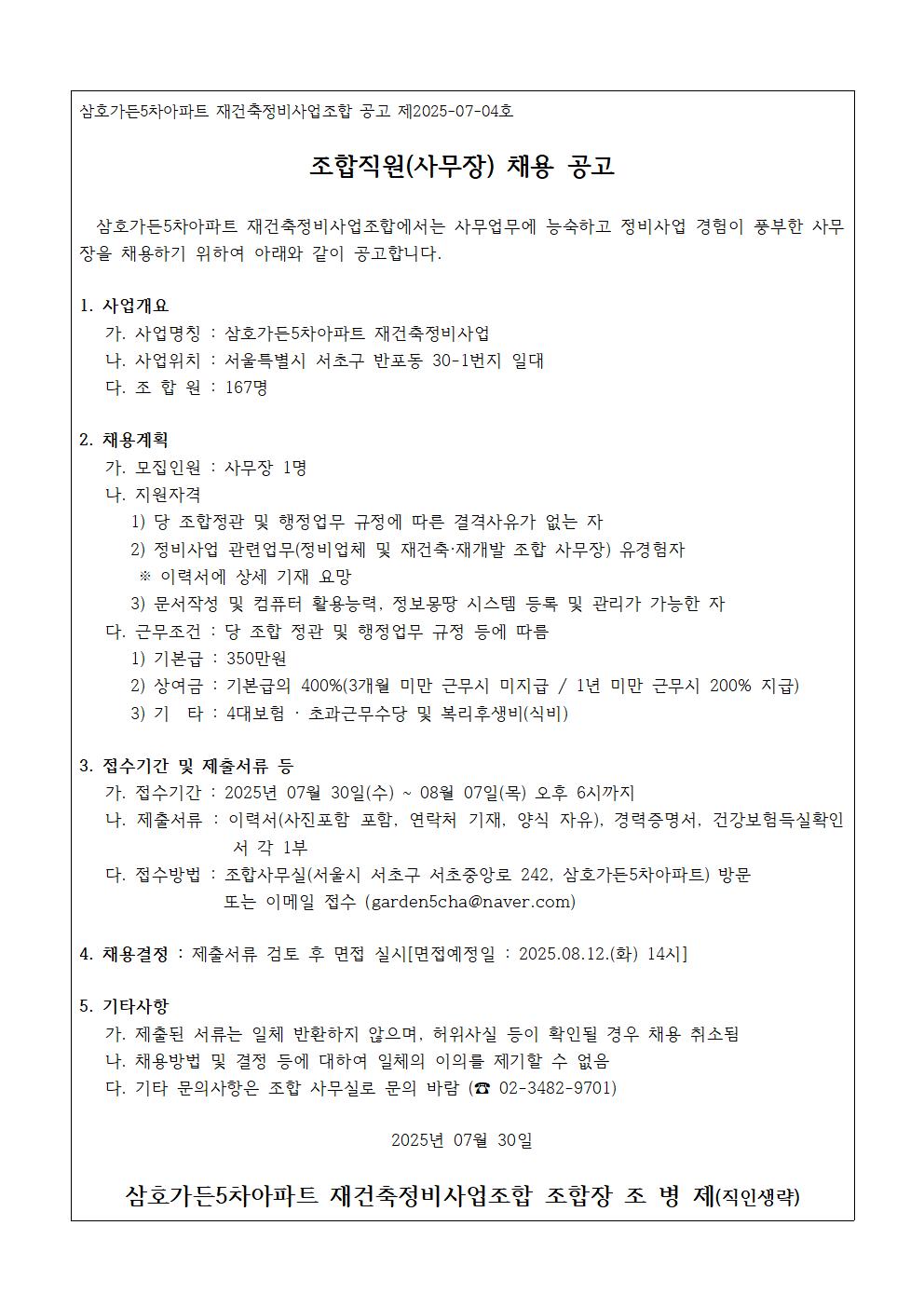 삼호가든5차아파트 재건축정비사업조합 공고 제2025-07-04호

조합직원(사무장) 채용 공고

삼호가든5차아파트 재건축정비사업조합에서는 사무업무에 능숙하고 정비사업 경험이 풍부한 사무장을 채용하기 위하여 아래와 같이 공고합니다.

1. 사업개요
가. 사업명칭 : 삼호가든5차아파트 재건축정비사업
나. 사업위치 : 서울특별시 서초구 반포동 30-1번지 일대
다. 조 합 원 : 167명

2. 채용계획
가. 모집인원 : 사무장 1명
나. 지원자격
1) 당 조합정관 및 행정업무 규정에 따른 결격사유가 없는 자
2) 정비사업 관련업무(정비업체 및 재건축·재개발 조합 사무장) 유경험자
※ 이력서에 상세 기재 요망
3) 문서작성 및 컴퓨터 활용능력, 정보몽땅 시스템 등록 및 관리가 가능한 자
다. 근무조건 : 당 조합 정관 및 행정업무 규정 등에 따름
1) 기본급 : 350만원
2) 상여금 : 기본급의 400%(3개월 미만 근무시 미지급 / 1년 미만 근무시 200% 지급)
3) 기 타 : 4대보험 · 초과근무수당 및 복리후생비(식비)

3. 접수기간 및 제출서류 등
가. 접수기간 : 2025년 07월 30일(수) ~ 08월 07일(목) 오후 6시까지
나. 제출서류 : 이력서(사진포함 포함, 연락처 기재, 양식 자유), 경력증명서, 건강보험득실확인서 각 1부
다. 접수방법 : 조합사무실(서울시 서초구 서초중앙로 242, 삼호가든5차아파트) 방문 또는 이메일 접수 (garden5cha@naver.com)

4. 채용결정 : 제출서류 검토 후 면접 실시[면접예정일 : 2025.08.12.(화) 14시]

5. 기타사항
가. 제출된 서류는 일체 반환하지 않으며, 허위사실 등이 확인될 경우 채용 취소됨
나. 채용방법 및 결정 등에 대하여 일체의 이의를 제기할 수 없음
다. 기타 문의사항은 조합 사무실로 문의 바람 (☎ 02-3482-9701)

2025년 07월 30일

삼호가든5차아파트 재건축정비사업조합 조합장 조 병 제(직인생략)